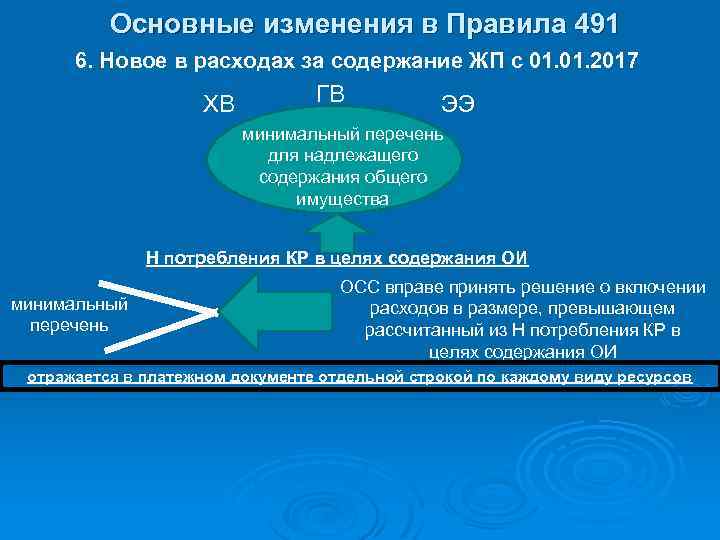 Основные изменения в Правила 491

6. Новое в расходах за содержание ЖП с 01.01.2017

ХВ

ГВ

ЭЭ

минимальный перечень для надлежащего содержания общего имущества

Н потребления КР в целях содержания ОИ

минимальный перечень

ОСС вправе принять решение о включении расходов в размере, превышающем рассчитанный из Н потребления КР в целях содержания ОИ

отражается в платежном документе отдельной строкой по каждому виду ресурсов